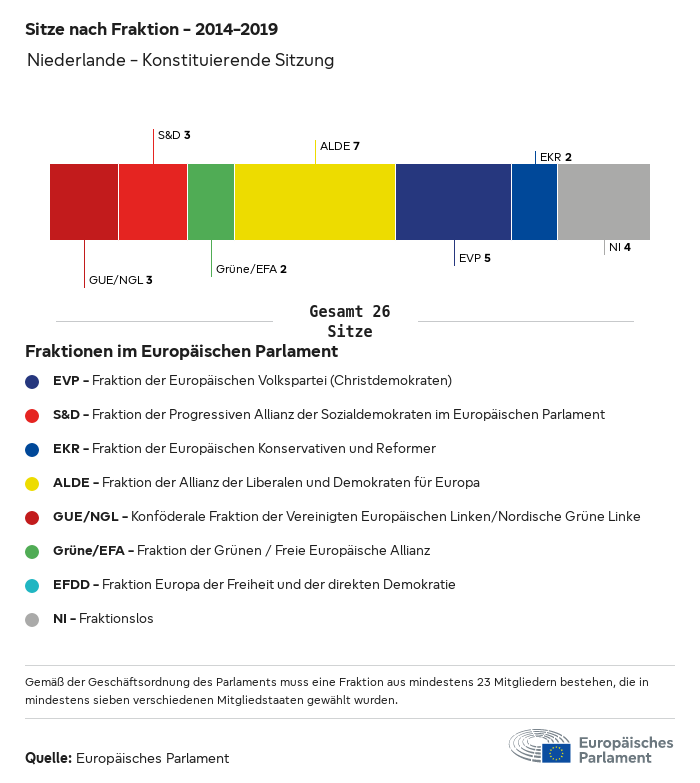 Sitze nach Fraktion - 2014-2019
Niederlande - Konstituierende Sitzung

S&D 3
ALDE 7
EKR 2
GUE/NGL 3
Grüne/EFA 2
EVP 5
NI 4

Gesamt 26 Sitze

Fraktionen im Europäischen Parlament

EVP - Fraktion der Europäischen Volkspartei (Christdemokraten)

S&D - Fraktion der Progressiven Allianz der Sozialdemokraten im Europäischen Parlament

EKR - Fraktion der Europäischen Konservativen und Reformer

ALDE - Fraktion der Allianz der Liberalen und Demokraten für Europa

GUE/NGL - Konföderale Fraktion der Vereinigten Europäischen Linken/Nordische Grüne Linke

Grüne/EFA - Fraktion der Grünen / Freie Europäische Allianz

EFDD - Fraktion Europa der Freiheit und der direkten Demokratie

NI - Fraktionslos

Gemäß der Geschäftsordnung des Parlaments muss eine Fraktion aus mindestens 23 Mitgliedern bestehen, die in mindestens sieben verschiedenen Mitgliedstaaten gewählt wurden.

Quelle: Europäisches Parlament

Europäisches Parlament